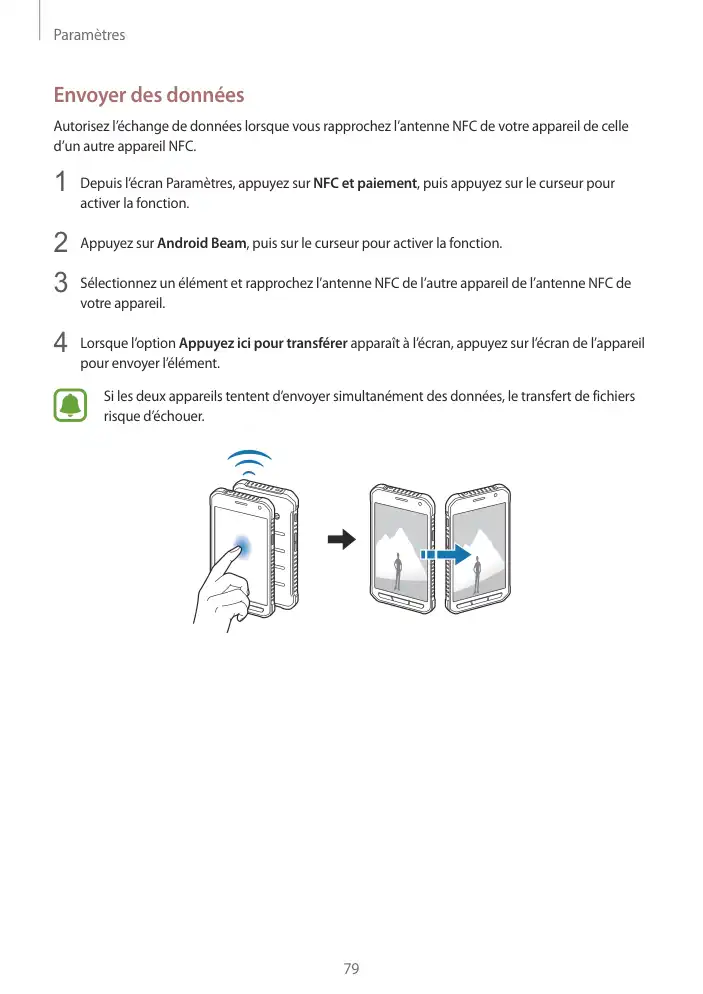 Paramètres

Envoyer des données

Autorisez l'échange de données lorsque vous rapprochez l'antenne NFC de votre appareil de celle d'un autre appareil NFC.

1 Depuis l'écran Paramètres, appuyez sur NFC et paiement, puis appuyez sur le curseur pour activer la fonction.

2 Appuyez sur Android Beam, puis sur le curseur pour activer la fonction.

3 Sélectionnez un élément et rapprochez l'antenne NFC de l'autre appareil de l'antenne NFC de votre appareil.

4 Lorsque l'option Appuyez ici pour transférer apparaît à l'écran, appuyez sur l'écran de l'appareil pour envoyer l'élément.

Si les deux appareils tentent d'envoyer simultanément des données, le transfert de fichiers risque d'échouer.

79